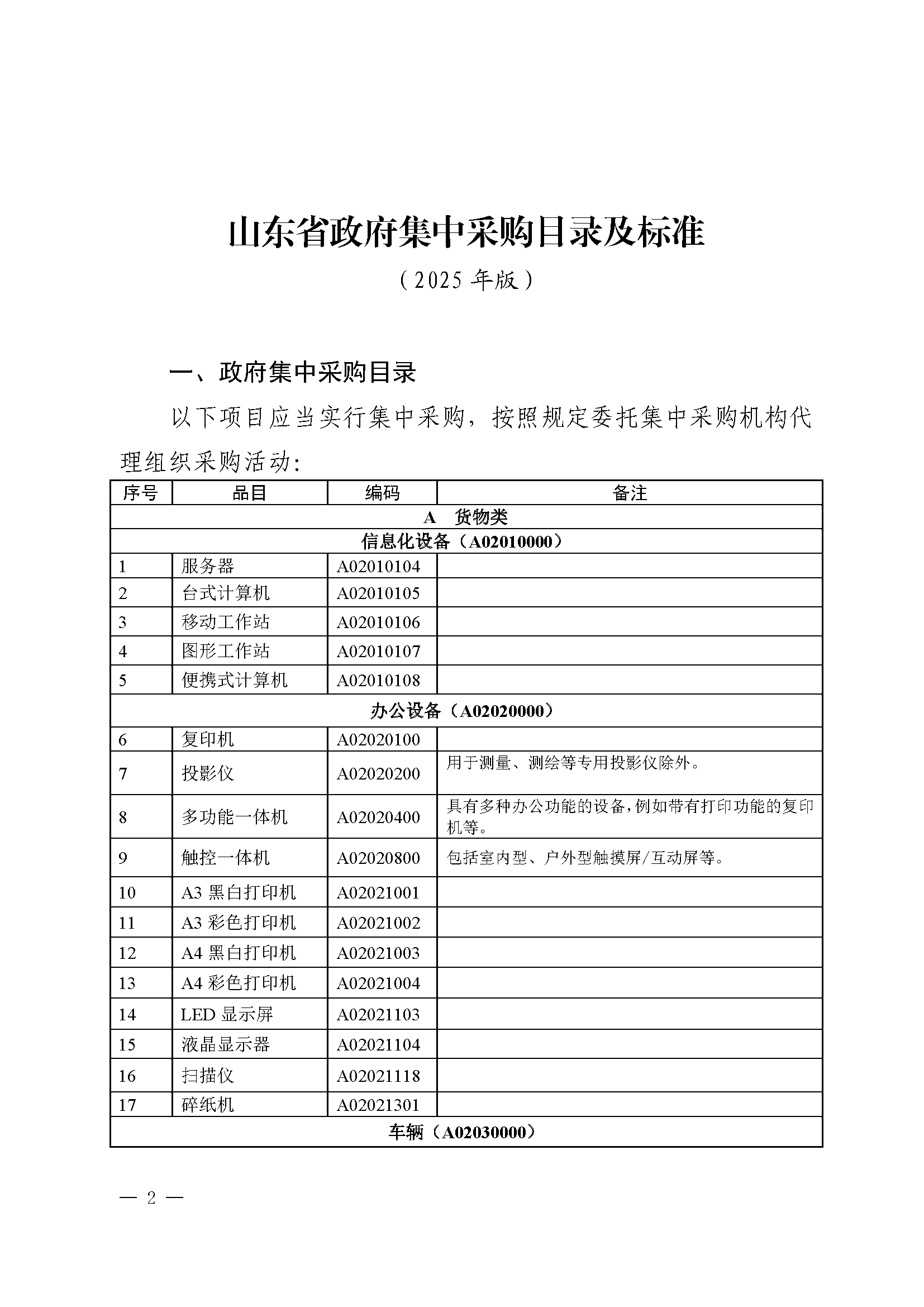 山东省政府集中采购目录及标准

（2025 年版）

一、政府集中采购目录

以下项目应当实行集中采购，按照规定委托集中采购机构代理组织采购活动：

| 序号 | 品目 | 编码 | 备注 |
|---|---|---|---|
| A 货物类 | | | |
| 信息化设备（A02010000） | | | |
| 1 | 服务器 | A02010104 | |
| 2 | 台式计算机 | A02010105 | |
| 3 | 移动工作站 | A02010106 | |
| 4 | 图形工作站 | A02010107 | |
| 5 | 便携式计算机 | A02010108 | |
| 办公设备（A02020000） | | | |
| 6 | 复印机 | A02020100 | |
| 7 | 投影仪 | A02020200 | 用于测量、测绘等专用投影仪除外。 |
| 8 | 多功能一体机 | A02020400 | 具有多种办公功能的设备，例如带有打印功能的复印机等。 |
| 9 | 触控一体机 | A02020800 | 包括室内型、户外型触摸屏/互动屏等。 |
| 10 | A3 黑白打印机 | A02021001 | |
| 11 | A3 彩色打印机 | A02021002 | |
| 12 | A4 黑白打印机 | A02021003 | |
| 13 | A4 彩色打印机 | A02021004 | |
| 14 | LED 显示屏 | A02021103 | |
| 15 | 液晶显示器 | A02021104 | |
| 16 | 扫描仪 | A02021118 | |
| 17 | 碎纸机 | A02021301 | |
| 车辆（A02030000） | | | |

— 2 —